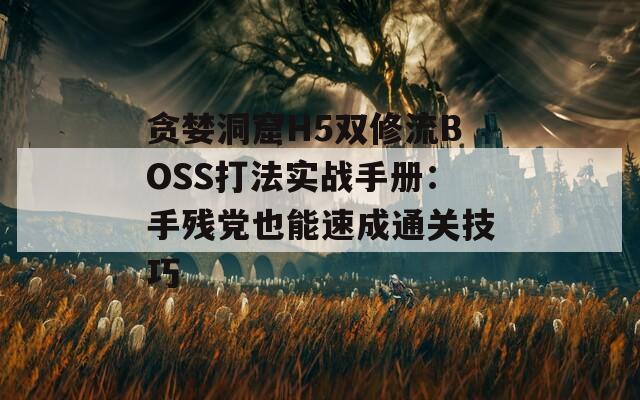 贪婪洞窟H5双修流BOSS打法实战手册：手残党也能速成通关技巧